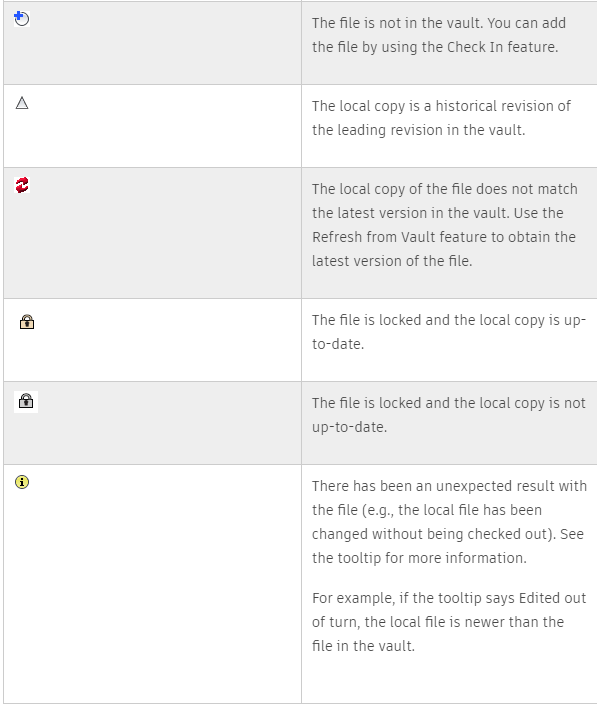 | | |
|---|---|
| | The file is not in the vault. You can add the file by using the Check In feature. |
| | The local copy is a historical revision of the leading revision in the vault. |
| | The local copy of the file does not match the latest version in the vault. Use the Refresh from Vault feature to obtain the latest version of the file. |
| | The file is locked and the local copy is up-to-date. |
| | The file is locked and the local copy is not up-to-date. |
| | There has been an unexpected result with the file (e.g., the local file has been changed without being checked out). See the tooltip for more information. For example, if the tooltip says Edited out of turn, the local file is newer than the file in the vault. |